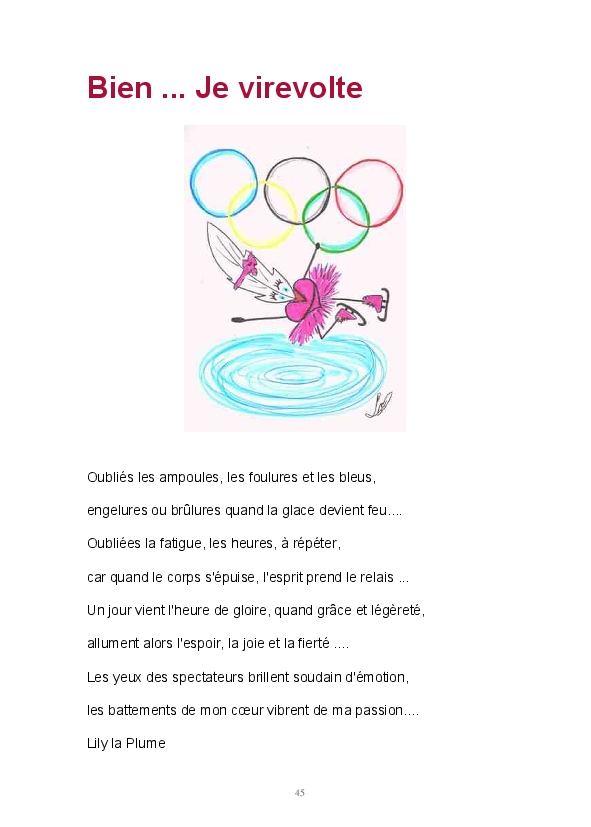 Bien ... Je virevolte

Oubliés les ampoules, les foulures et les bleus,

engelures ou brûlures quand la glace devient feu....

Oubliées la fatigue, les heures, à répéter,

car quand le corps s'épuise, l'esprit prend le relais ...

Un jour vient l'heure de gloire, quand grâce et légèreté,

allument alors l'espoir, la joie et la fierté ....

Les yeux des spectateurs brillent soudain d'émotion,

les battements de mon cœur vibrent de ma passion....

Lily la Plume

45